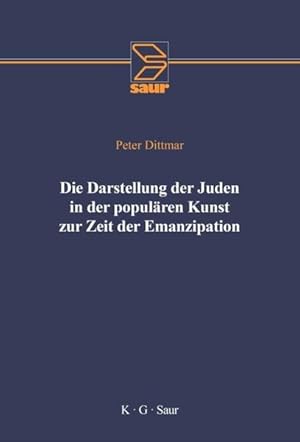 saur

Peter Dittmar

Die Darstellung der Juden in der populären Kunst zur Zeit der Emanzipation

K · G · Saur